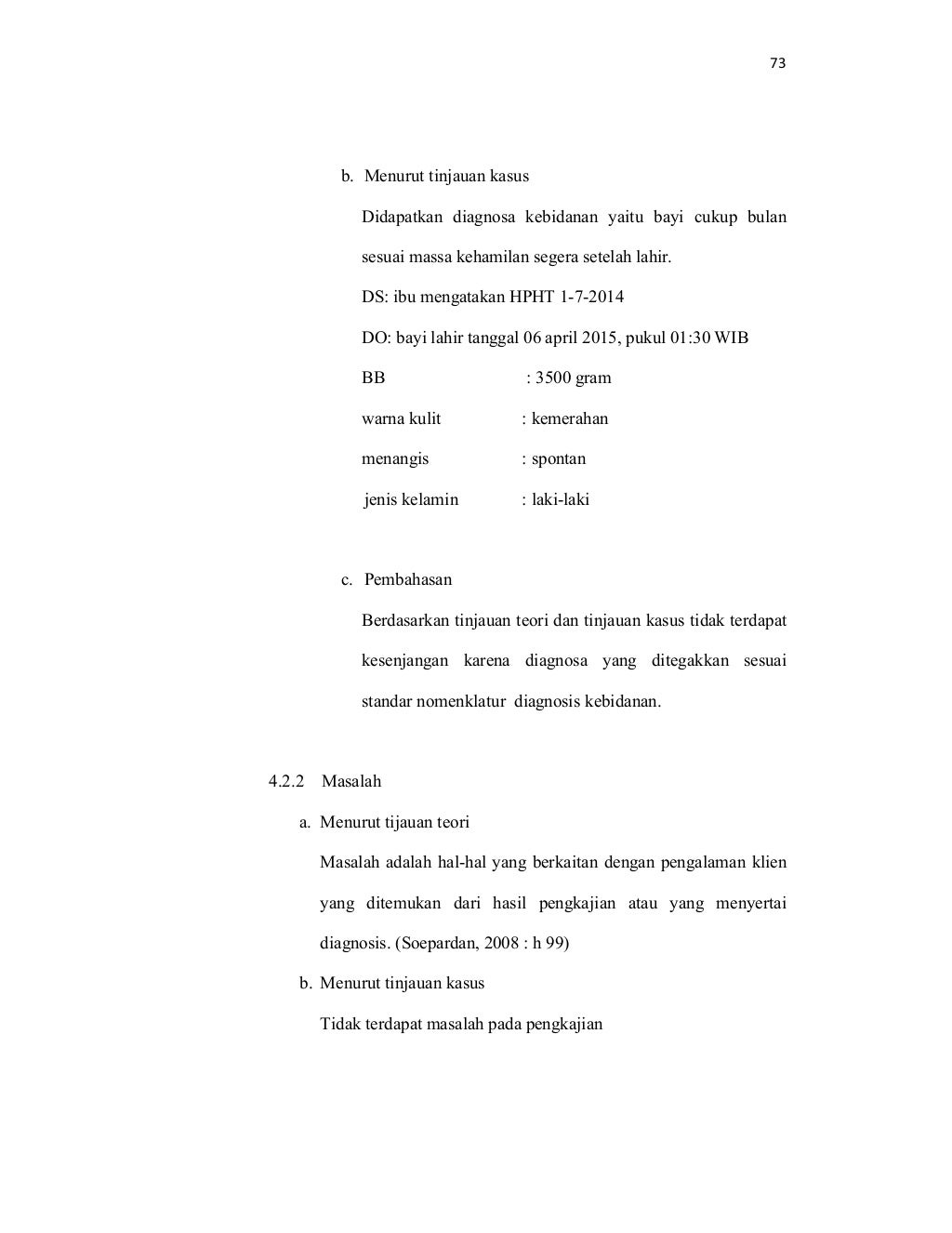 73

b. Menurut tinjauan kasus

Didapatkan diagnosa kebidanan yaitu bayi cukup bulan sesuai massa kehamilan segera setelah lahir.

DS: ibu mengatakan HPHT 1-7-2014

DO: bayi lahir tanggal 06 april 2015, pukul 01:30 WIB

BB : 3500 gram

warna kulit : kemerahan

menangis : spontan

jenis kelamin : laki-laki

c. Pembahasan

Berdasarkan tinjauan teori dan tinjauan kasus tidak terdapat kesenjangan karena diagnosa yang ditegakkan sesuai standar nomenklatur diagnosis kebidanan.

4.2.2 Masalah

a. Menurut tijauan teori

Masalah adalah hal-hal yang berkaitan dengan pengalaman klien yang ditemukan dari hasil pengkajian atau yang menyertai diagnosis. (Soepardan, 2008 : h 99)

b. Menurut tinjauan kasus

Tidak terdapat masalah pada pengkajian